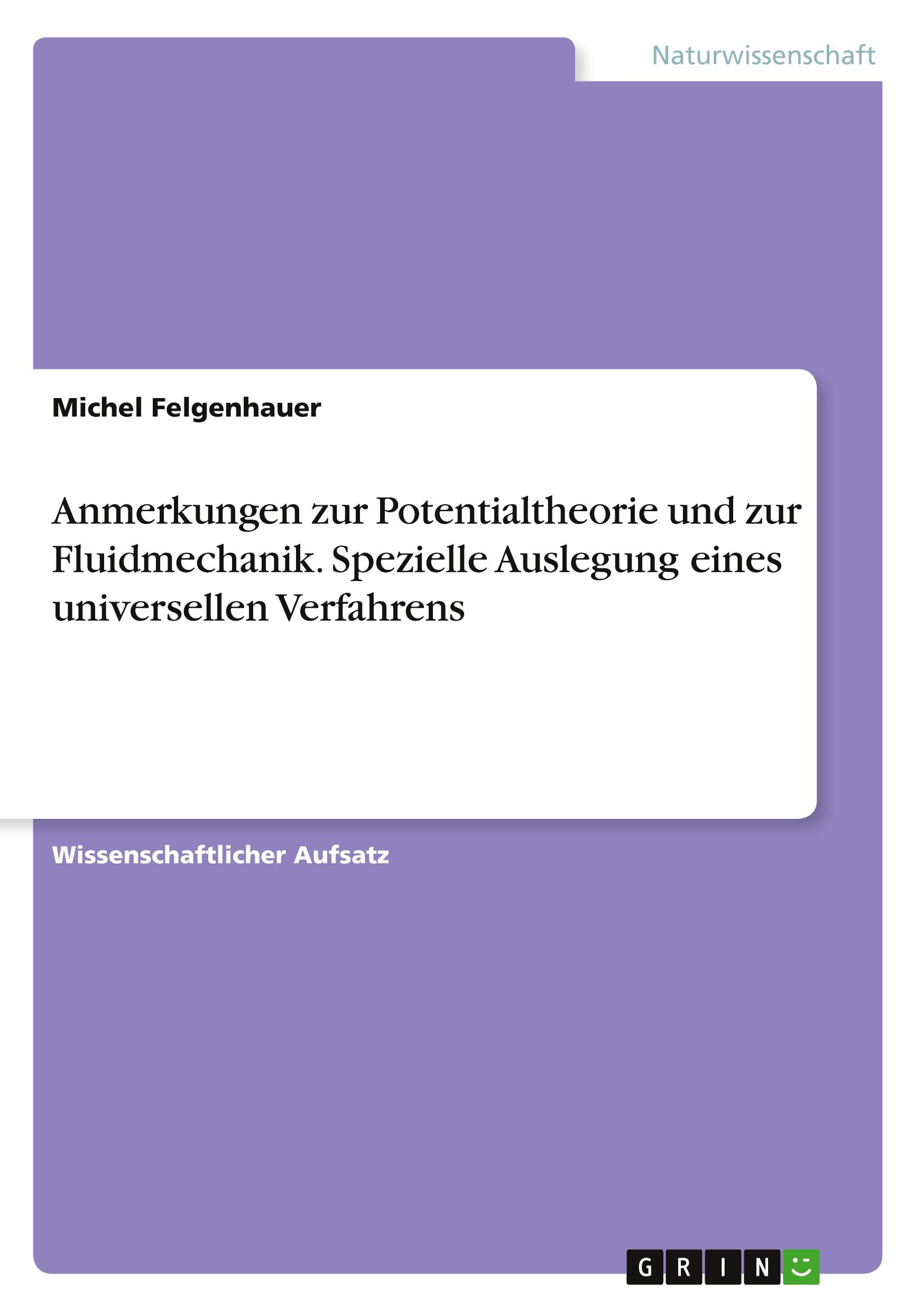 Naturwissenschaft

Michel Felgenhauer

Anmerkungen zur Potentialtheorie und zur Fluidmechanik. Spezielle Auslegung eines universellen Verfahrens

Wissenschaftlicher Aufsatz

GRIN